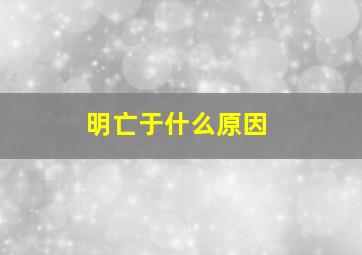 明亡于什么原因